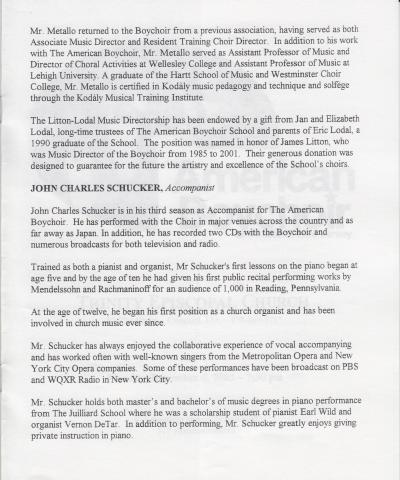 Mr. Metallo returned to the Boychoir from a previous association, having served as both Associate Music Director and Resident Training Choir Director. In addition to his work with The American Boychoir, Mr. Metallo served as Assistant Professor of Music and Director of Choral Activities at Wellesley College and Assistant Professor of Music at Lehigh University. A graduate of the Hartt School of Music and Westminster Choir College, Mr. Metallo is certified in Kodály music pedagogy and technique and solfège through the Kodály Musical Training Institute.

The Litton-Lodal Music Directorship has been endowed by a gift from Jan and Elizabeth Lodal, long-time trustees of The American Boychoir School and parents of Eric Lodal, a 1990 graduate of the School. The position was named in honor of James Litton, who was Music Director of the Boychoir from 1985 to 2001. Their generous donation was designed to guarantee for the future the artistry and excellence of the School's choirs.

JOHN CHARLES SCHUCKER, Accompanist

John Charles Schucker is in his third season as Accompanist for The American Boychoir. He has performed with the Choir in major venues across the country and as far away as Japan. In addition, he has recorded two CDs with the Boychoir and numerous broadcasts for both television and radio.

Trained as both a pianist and organist, Mr Schucker's first lessons on the piano began at age five and by the age of ten he had given his first public recital performing works by Mendelssohn and Rachmaninoff for an audience of 1,000 in Reading, Pennsylvania.

At the age of twelve, he began his first position as a church organist and has been involved in church music ever since.

Mr. Schucker has always enjoyed the collaborative experience of vocal accompanying and has worked often with well-known singers from the Metropolitan Opera and New York City Opera companies. Some of these performances have been broadcast on PBS and WQXR Radio in New York City.

Mr. Schucker holds both master's and bachelor's of music degrees in piano performance from The Juilliard School where he was a scholarship student of pianist Earl Wild and organist Vernon DeTar. In addition to performing, Mr. Schucker greatly enjoys giving private instruction in piano.